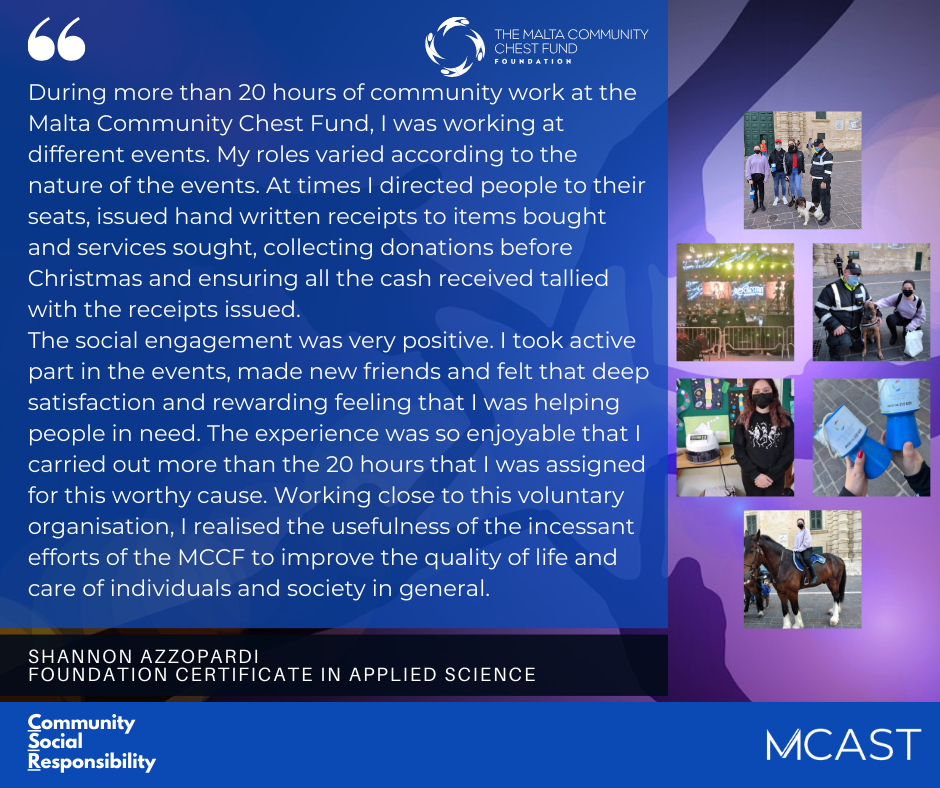 THE MALTA COMMUNITY CHEST FUND FOUNDATION

During more than 20 hours of community work at the Malta Community Chest Fund, I was working at different events. My roles varied according to the nature of the events. At times I directed people to their seats, issued hand written receipts to items bought and services sought, collecting donations before Christmas and ensuring all the cash received tallied with the receipts issued.
The social engagement was very positive. I took active part in the events, made new friends and felt that deep satisfaction and rewarding feeling that I was helping people in need. The experience was so enjoyable that I carried out more than the 20 hours that I was assigned for this worthy cause. Working close to this voluntary organisation, I realised the usefulness of the incessant efforts of the MCCF to improve the quality of life and care of individuals and society in general.

SHANNON AZZOPARDI
FOUNDATION CERTIFICATE IN APPLIED SCIENCE

Community
Social
Responsibility

MCAST